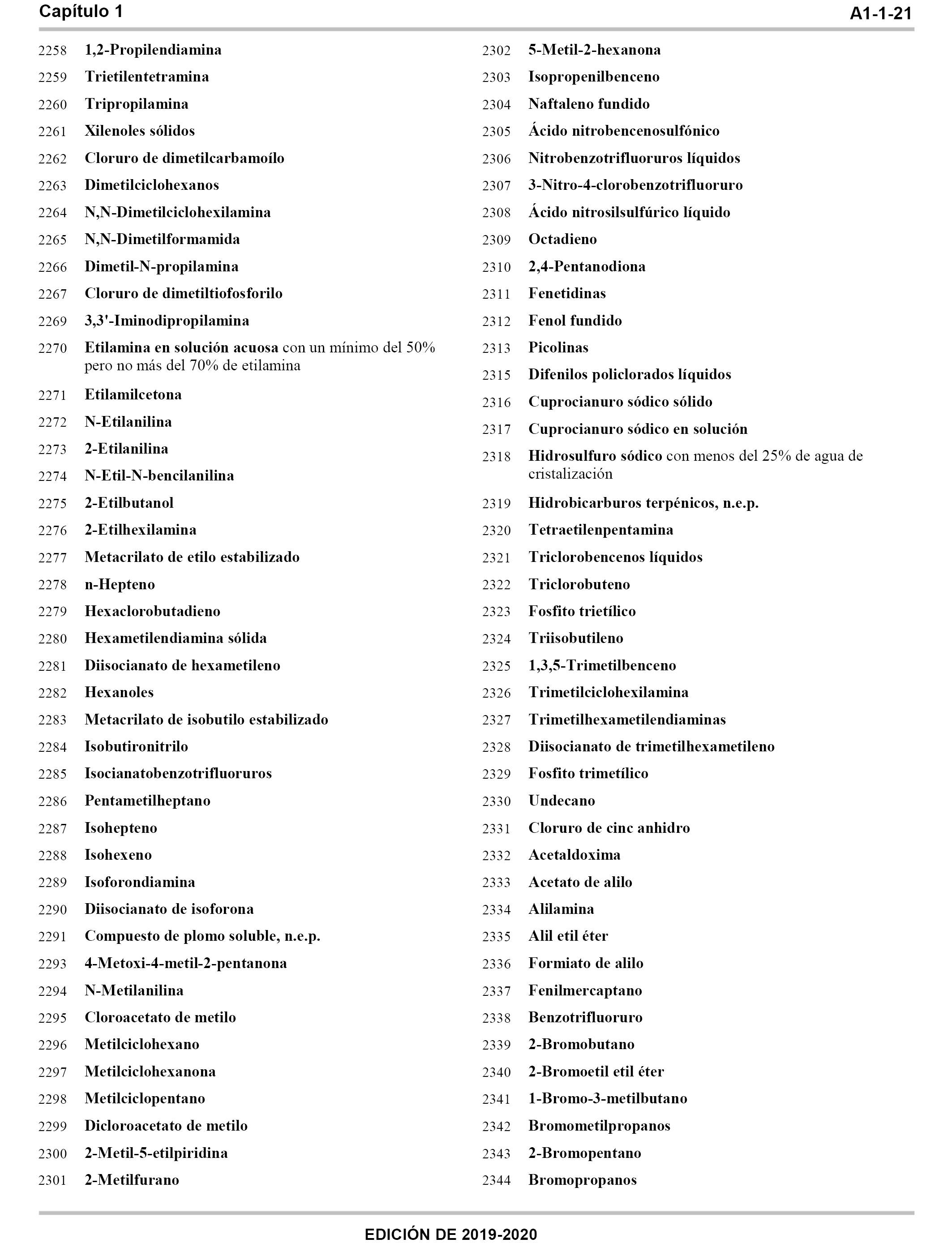 Capítulo 1 A1-1-21

2258 1,2-Propilendiamina
2259 Trietilentetramina
2260 Tripropilamina
2261 Xilenoles sólidos
2262 Cloruro de dimetilcarbamoílo
2263 Dimetilciclohexanos
2264 N,N-Dimetilciclohexilamina
2265 N,N-Dimetilformamida
2266 Dimetil-N-propilamina
2267 Cloruro de dimetiltiofosforilo
2269 3,3'-Iminodipropilamina
2270 Etilamina en solución acuosa con un mínimo del 50% pero no más del 70% de etilamina
2271 Etilamilcetona
2272 N-Etilanilina
2273 2-Etilanilina
2274 N-Etil-N-bencilanilina
2275 2-Etilbutanol
2276 2-Etilhexilamina
2277 Metacrilato de etilo estabilizado
2278 n-Hepteno
2279 Hexaclorobutadieno
2280 Hexametilendiamina sólida
2281 Diisocianato de hexametileno
2282 Hexanoles
2283 Metacrilato de isobutilo estabilizado
2284 Isobutironitrilo
2285 Isocianatobenzotrifluoruros
2286 Pentametilheptano
2287 Isohepteno
2288 Isohexeno
2289 Isoforondiamina
2290 Diisocianato de isoforona
2291 Compuesto de plomo soluble, n.e.p.
2293 4-Metoxi-4-metil-2-pentanona
2294 N-Metilanilina
2295 Cloroacetato de metilo
2296 Metilciclohexano
2297 Metilciclohexanona
2298 Metilciclopentano
2299 Dicloroacetato de metilo
2300 2-Metil-5-etilpiridina
2301 2-Metilfurano

2302 5-Metil-2-hexanona
2303 Isopropenilbenceno
2304 Naftaleno fundido
2305 Ácido nitrobencenosulfónico
2306 Nitrobenzotrifluoruros líquidos
2307 3-Nitro-4-clorobenzotrifluoruro
2308 Ácido nitrosilsulfúrico líquido
2309 Octadieno
2310 2,4-Pentanodiona
2311 Fenetidinas
2312 Fenol fundido
2313 Picolinas
2315 Difenilos policlorados líquidos
2316 Cuprocianuro sódico sólido
2317 Cuprocianuro sódico en solución
2318 Hidrosulfuro sódico con menos del 25% de agua de cristalización
2319 Hidrobicarburos terpénicos, n.e.p.
2320 Tetraetilenpentamina
2321 Triclorobencenos líquidos
2322 Triclorobuteno
2323 Fosfito trietílico
2324 Triisobutileno
2325 1,3,5-Trimetilbenceno
2326 Trimetilciclohexilamina
2327 Trimetilhexametilendiaminas
2328 Diisocianato de trimetilhexametileno
2329 Fosfito trimetílico
2330 Undecano
2331 Cloruro de cinc anhidro
2332 Acetaldoxima
2333 Acetato de alilo
2334 Alilamina
2335 Alil etil éter
2336 Formiato de alilo
2337 Fenilmercaptano
2338 Benzotrifluoruro
2339 2-Bromobutano
2340 2-Bromoetil etil éter
2341 1-Bromo-3-metilbutano
2342 Bromometilpropanos
2343 2-Bromopentano
2344 Bromopropanos

EDICIÓN DE 2019-2020